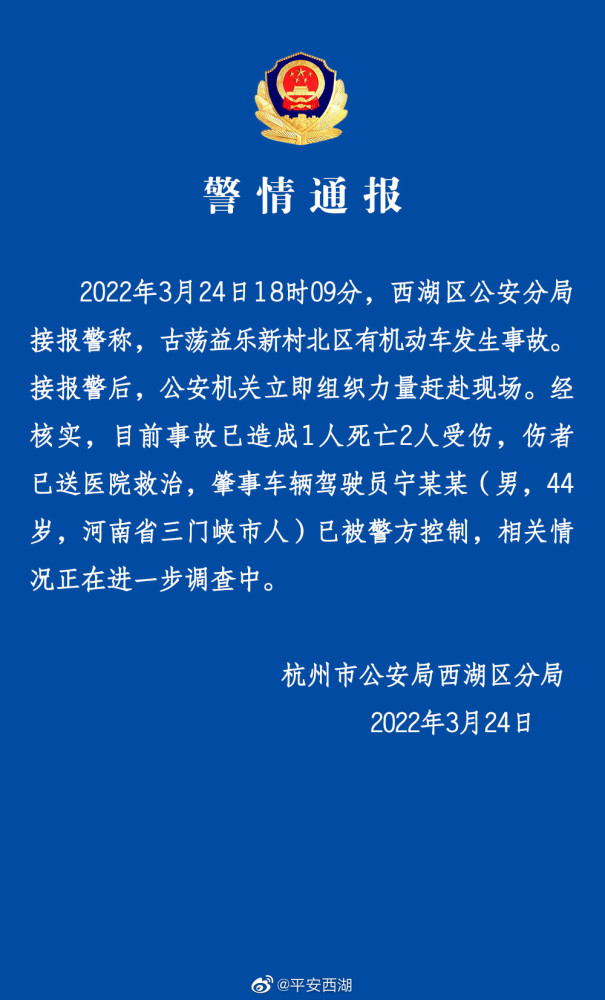 警情通报

2022年3月24日18时09分，西湖区公安分局接报警称，古荡益乐新村北区有机动车发生事故。接报警后，公安机关立即组织力量赶赴现场。经核实，目前事故已造成1人死亡2人受伤，伤者已送医院救治，肇事车辆驾驶员宁某某（男，44岁，河南省三门峡市人）已被警方控制，相关情况正在进一步调查中。

杭州市公安局西湖区分局
2022年3月24日

@平安西湖